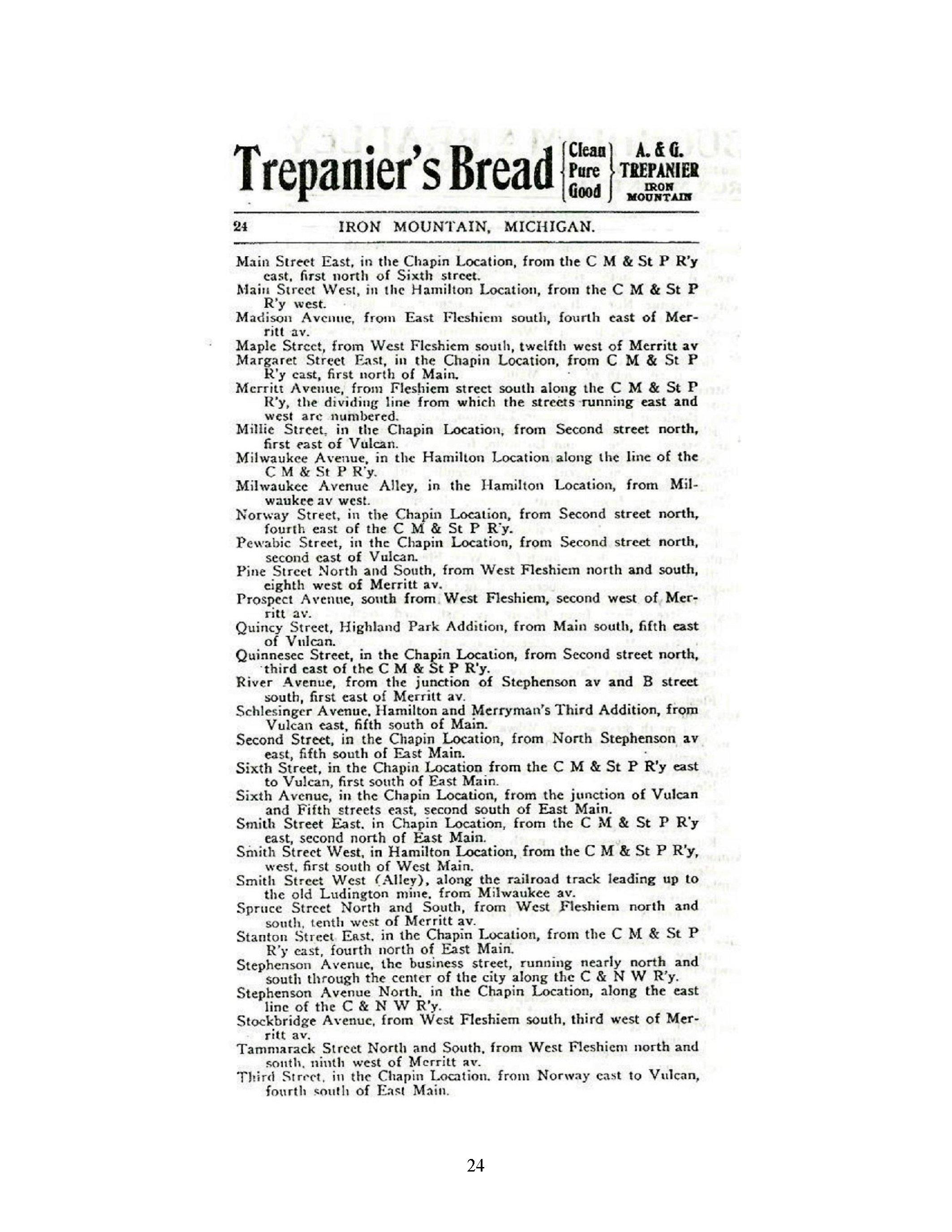 Trepanier's Bread Clean Pure Good A. & G. TREPANIER IRON MOUNTAIN

24 IRON MOUNTAIN, MICHIGAN.

Main Street East, in the Chapin Location, from the C M & St P R'y east, first north of Sixth street.
Main Street West, in the Hamilton Location, from the C M & St P R'y west.
Madison Avenue, from East Fleshiem south, fourth east of Merritt av.
Maple Street, from West Fleshiem south, twelfth west of Merritt av
Margaret Street East, in the Chapin Location, from C M & St P R'y east, first north of Main.
Merritt Avenue, from Fleshiem street south along the C M & St P R'y, the dividing line from which the streets running east and west are numbered.
Millie Street, in the Chapin Location, from Second street north, first east of Vulcan.
Milwaukee Avenue, in the Hamilton Location along the line of the C M & St P R'y.
Milwaukee Avenue Alley, in the Hamilton Location, from Milwaukee av west.
Norway Street, in the Chapin Location, from Second street north, fourth east of the C M & St P R'y.
Pewabic Street, in the Chapin Location, from Second street north, second east of Vulcan.
Pine Street North and South, from West Fleshiem north and south, eighth west of Merritt av.
Prospect Avenue, south from West Fleshiem, second west of Merritt av.
Quincy Street, Highland Park Addition, from Main south, fifth east of Vulcan.
Quinnesec Street, in the Chapin Location, from Second street north, third east of the C M & St P R'y.
River Avenue, from the junction of Stephenson av and B street south, first east of Merritt av.
Schlesinger Avenue, Hamilton and Merryman's Third Addition, from Vulcan east, fifth south of Main.
Second Street, in the Chapin Location, from North Stephenson av east, fifth south of East Main.
Sixth Street, in the Chapin Location from the C M & St P R'y east to Vulcan, first south of East Main.
Sixth Avenue, in the Chapin Location, from the junction of Vulcan and Fifth streets east, second south of East Main.
Smith Street East, in Chapin Location, from the C M & St P R'y east, second north of East Main.
Smith Street West, in Hamilton Location, from the C M & St P R'y, west, first south of West Main.
Smith Street West (Alley), along the railroad track leading up to the old Ludington mine, from Milwaukee av.
Spruce Street North and South, from West Fleshiem north and south, tenth west of Merritt av.
Stanton Street East, in the Chapin Location, from the C M & St P R'y east, fourth north of East Main.
Stephenson Avenue, the business street, running nearly north and south through the center of the city along the C & N W R'y.
Stephenson Avenue North, in the Chapin Location, along the east line of the C & N W R'y.
Stockbridge Avenue, from West Fleshiem south, third west of Merritt av.
Tammarack Street North and South, from West Fleshiem north and south, ninth west of Merritt av.
Third Street, in the Chapin Location, from Norway east to Vulcan, fourth south of East Main.

24